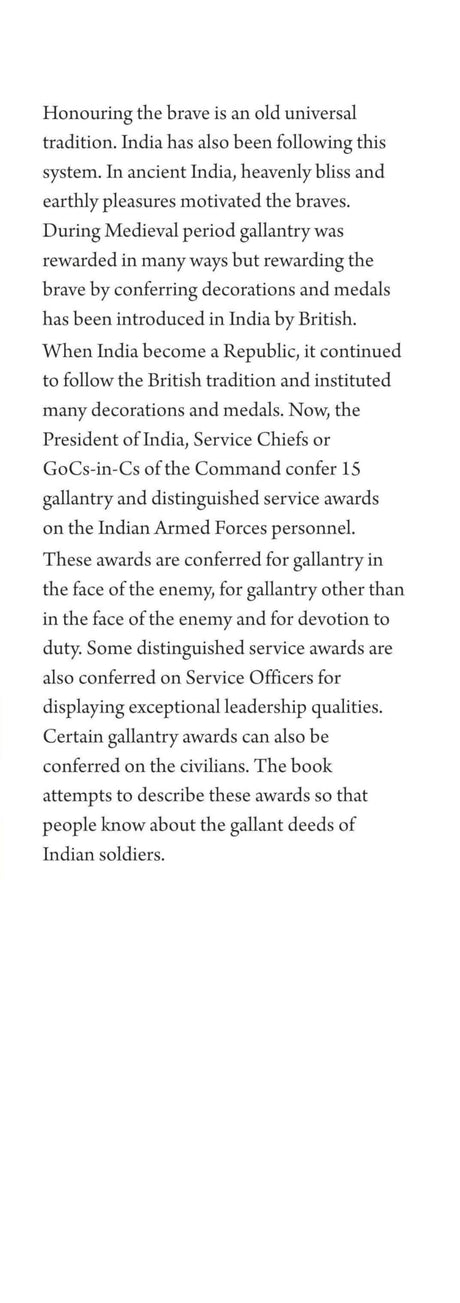 Honouring the brave is an old universal tradition. India has also been following this system. In ancient India, heavenly bliss and earthly pleasures motivated the braves. During Medieval period gallantry was rewarded in many ways but rewarding the brave by conferring decorations and medals has been introduced in India by British. When India become a Republic, it continued to follow the British tradition and instituted many decorations and medals. Now, the President of India, Service Chiefs or GoCs-in-Cs of the Command confer 15 gallantry and distinguished service awards on the Indian Armed Forces personnel. These awards are conferred for gallantry in the face of the enemy, for gallantry other than in the face of the enemy and for devotion to duty. Some distinguished service awards are also conferred on Service Officers for displaying exceptional leadership qualities. Certain gallantry awards can also be conferred on the civilians. The book attempts to describe these awards so that people know about the gallant deeds of Indian soldiers.